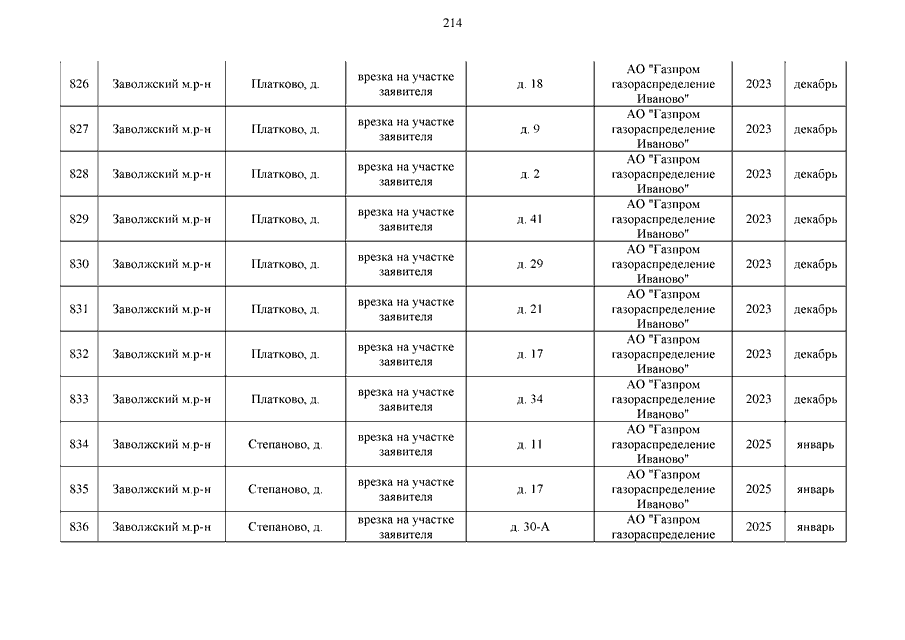 214

| 826 | Заволжский м.р-н | Платково, д. | врезка на участке заявителя | д. 18 | АО "Газпром газораспределение Иваново" | 2023 | декабрь |
|---|---|---|---|---|---|---|---|
| 827 | Заволжский м.р-н | Платково, д. | врезка на участке заявителя | д. 9 | АО "Газпром газораспределение Иваново" | 2023 | декабрь |
| 828 | Заволжский м.р-н | Платково, д. | врезка на участке заявителя | д. 2 | АО "Газпром газораспределение Иваново" | 2023 | декабрь |
| 829 | Заволжский м.р-н | Платково, д. | врезка на участке заявителя | д. 41 | АО "Газпром газораспределение Иваново" | 2023 | декабрь |
| 830 | Заволжский м.р-н | Платково, д. | врезка на участке заявителя | д. 29 | АО "Газпром газораспределение Иваново" | 2023 | декабрь |
| 831 | Заволжский м.р-н | Платково, д. | врезка на участке заявителя | д. 21 | АО "Газпром газораспределение Иваново" | 2023 | декабрь |
| 832 | Заволжский м.р-н | Платково, д. | врезка на участке заявителя | д. 17 | АО "Газпром газораспределение Иваново" | 2023 | декабрь |
| 833 | Заволжский м.р-н | Платково, д. | врезка на участке заявителя | д. 34 | АО "Газпром газораспределение Иваново" | 2023 | декабрь |
| 834 | Заволжский м.р-н | Степаново, д. | врезка на участке заявителя | д. 11 | АО "Газпром газораспределение Иваново" | 2025 | январь |
| 835 | Заволжский м.р-н | Степаново, д. | врезка на участке заявителя | д. 17 | АО "Газпром газораспределение Иваново" | 2025 | январь |
| 836 | Заволжский м.р-н | Степаново, д. | врезка на участке заявителя | д. 30-А | АО "Газпром газораспределение | 2025 | январь |